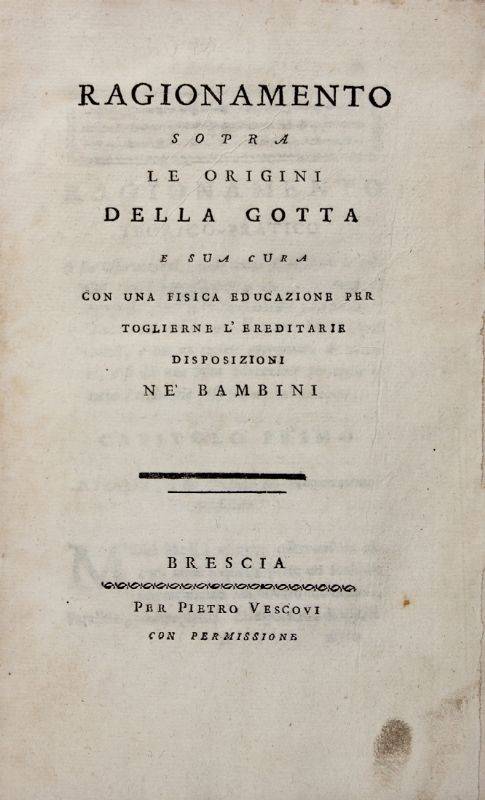 RAGIONAMENTO

SOPRA

LE ORIGINI

DELLA GOTTA

E SUA CURA

CON UNA FISICA EDUCAZIONE PER TOGLIERNE L' EREDITARIE DISPOSIZIONI NE' BAMBINI

BRESCIA

PER PIETRO VESCOVI

CON PERMISSIONE